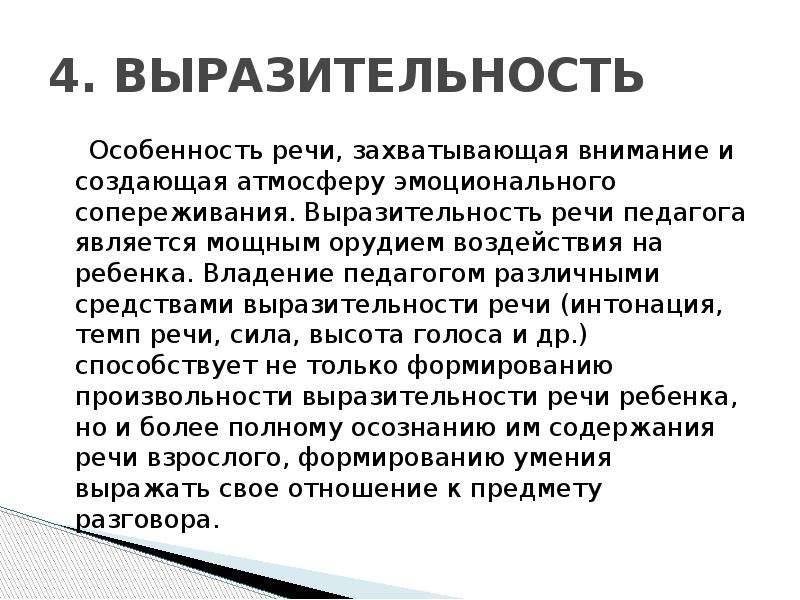 4. ВЫРАЗИТЕЛЬНОСТЬ

Особенность речи, захватывающая внимание и создающая атмосферу эмоционального сопереживания. Выразительность речи педагога является мощным орудием воздействия на ребенка. Владение педагогом различными средствами выразительности речи (интонация, темп речи, сила, высота голоса и др.) способствует не только формированию произвольности выразительности речи ребенка, но и более полному осознанию им содержания речи взрослого, формированию умения выражать свое отношение к предмету разговора.